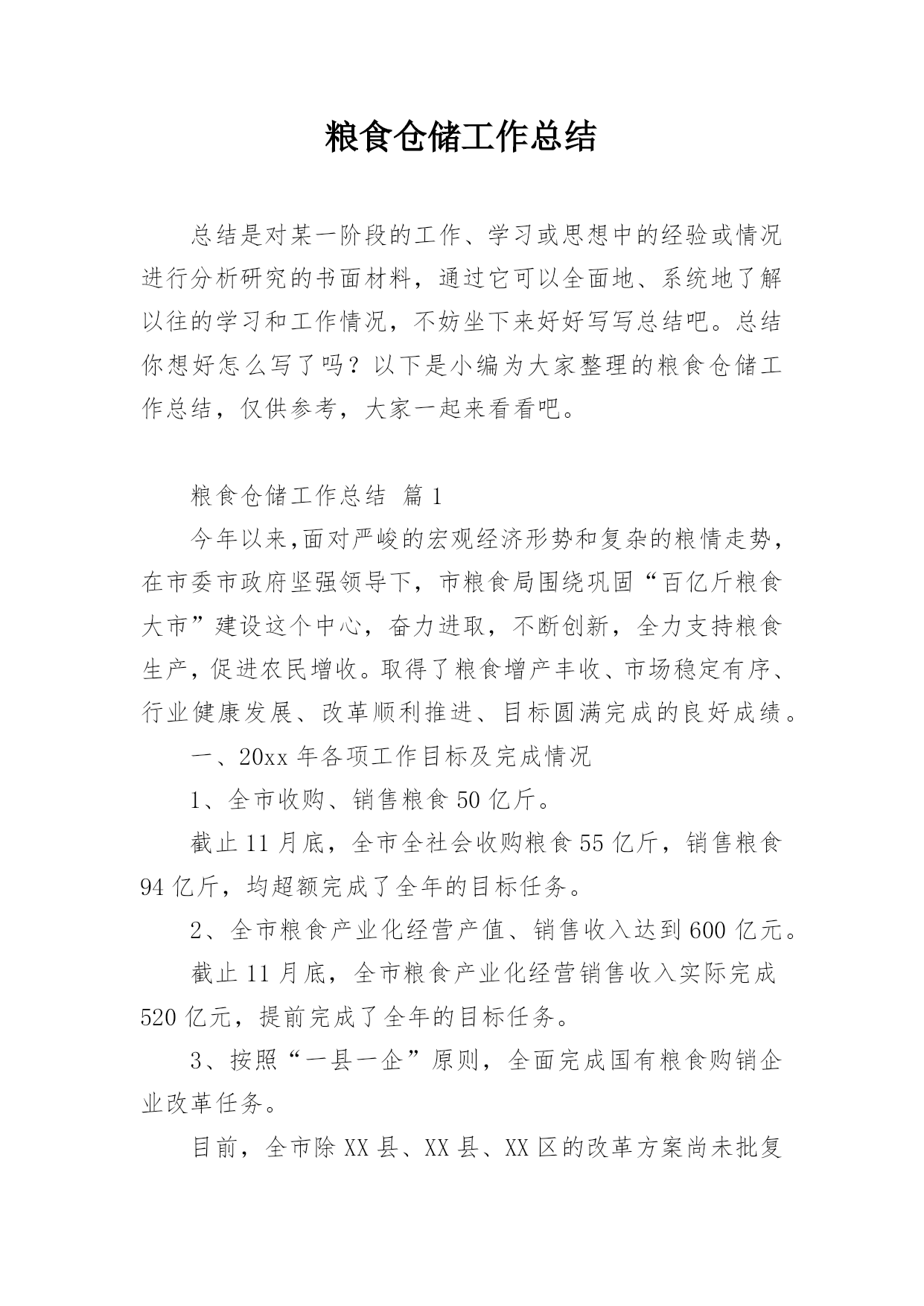 粮食仓储工作总结

总结是对某一阶段的工作、学习或思想中的经验或情况进行分析研究的书面材料，通过它可以全面地、系统地了解以往的学习和工作情况，不妨坐下来好好写写总结吧。总结你想好怎么写了吗？以下是小编为大家整理的粮食仓储工作总结，仅供参考，大家一起来看看吧。

粮食仓储工作总结 篇1

今年以来,面对严峻的宏观经济形势和复杂的粮情走势，在市委市政府坚强领导下，市粮食局围绕巩固“百亿斤粮食大市”建设这个中心，奋力进取，不断创新，全力支持粮食生产，促进农民增收。取得了粮食增产丰收、市场稳定有序、行业健康发展、改革顺利推进、目标圆满完成的良好成绩。

一、20xx年各项工作目标及完成情况

1、全市收购、销售粮食50亿斤。

截止11月底，全市全社会收购粮食55亿斤，销售粮食94亿斤，均超额完成了全年的目标任务。

2、全市粮食产业化经营产值、销售收入达到600亿元。

截止11月底，全市粮食产业化经营销售收入实际完成520亿元，提前完成了全年的目标任务。

3、按照“一县一企”原则，全面完成国有粮食购销企业改革任务。

目前，全市除XX县、XX县、XX区的改革方案尚未批复